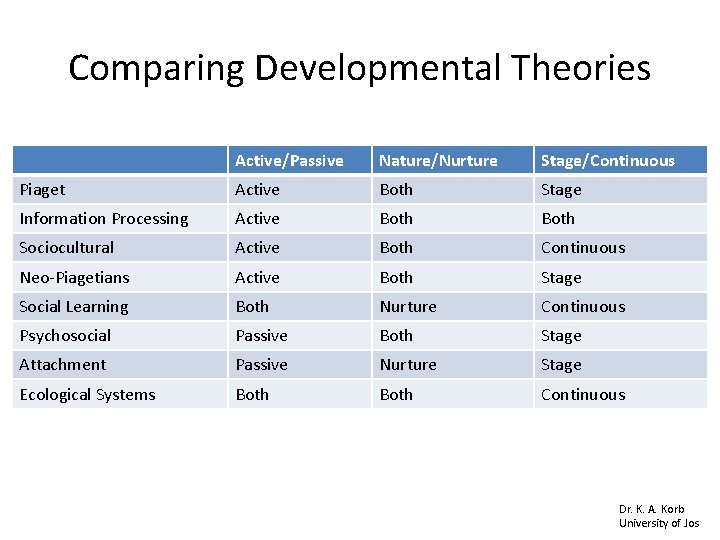 Comparing Developmental Theories

| | Active/Passive | Nature/Nurture | Stage/Continuous |
|---|---|---|---|
| Piaget | Active | Both | Stage |
| Information Processing | Active | Both | Both |
| Sociocultural | Active | Both | Continuous |
| Neo-Piagetians | Active | Both | Stage |
| Social Learning | Both | Nurture | Continuous |
| Psychosocial | Passive | Both | Stage |
| Attachment | Passive | Nurture | Stage |
| Ecological Systems | Both | Both | Continuous |

Dr. K. A. Korb
University of Jos